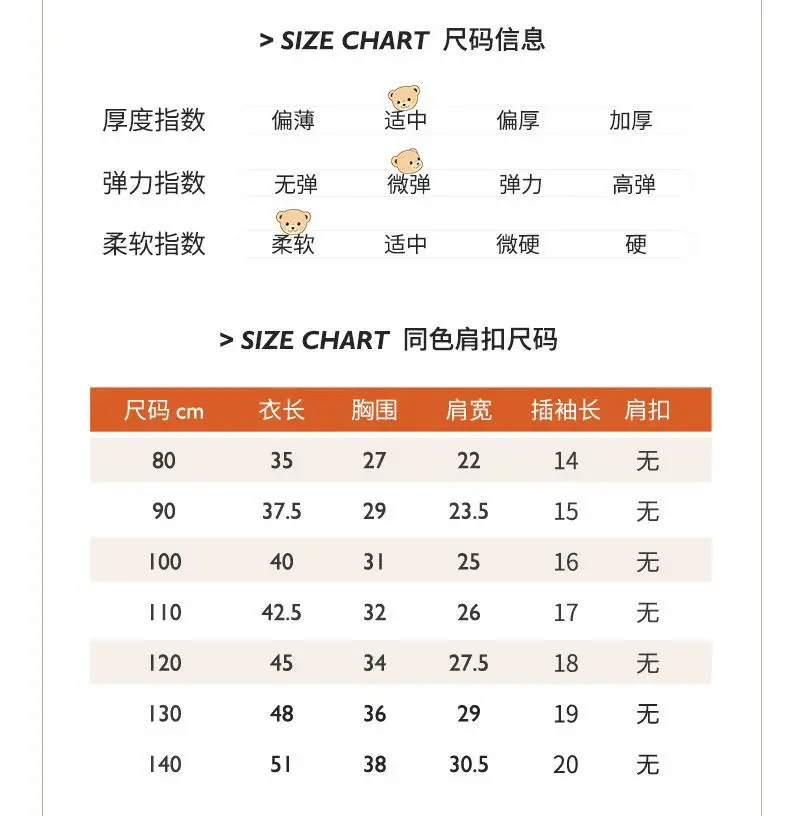 > SIZE CHART 尺码信息

厚度指数 偏薄 适中 偏厚 加厚

弹力指数 无弹 微弹 弹力 高弹

柔软指数 柔软 适中 微硬 硬

> SIZE CHART 同色肩扣尺码

| 尺码 cm | 衣长 | 胸围 | 肩宽 | 插袖长 | 肩扣 |
|---|---|---|---|---|---|
| 80 | 35 | 27 | 22 | 14 | 无 |
| 90 | 37.5 | 29 | 23.5 | 15 | 无 |
| 100 | 40 | 31 | 25 | 16 | 无 |
| 110 | 42.5 | 32 | 26 | 17 | 无 |
| 120 | 45 | 34 | 27.5 | 18 | 无 |
| 130 | 48 | 36 | 29 | 19 | 无 |
| 140 | 51 | 38 | 30.5 | 20 | 无 |